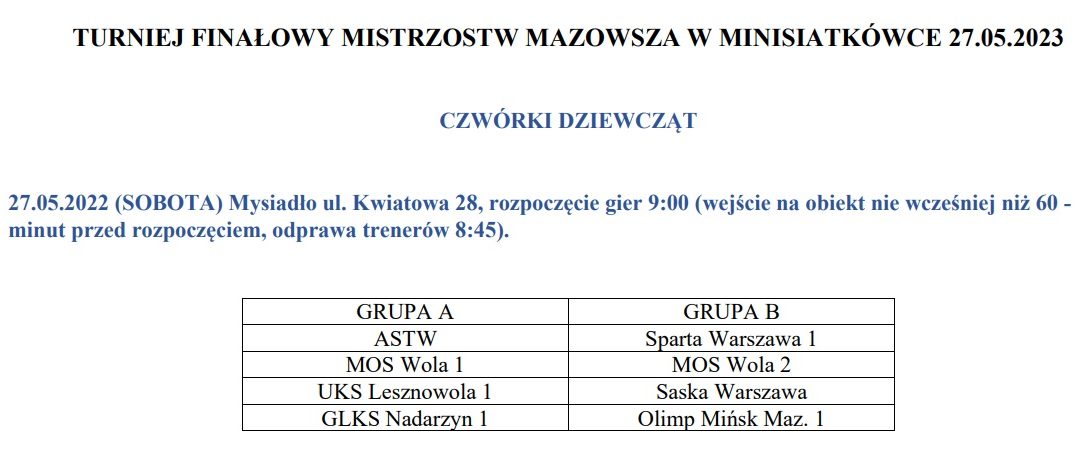 TURNIEJ FINAŁOWY MISTRZOSTW MAZOWSZA W MINISIATKÓWCE 27.05.2023

CZWÓRKI DZIEWCZĄT

27.05.2022 (SOBOTA) Mysiadło ul. Kwiatowa 28, rozpoczęcie gier 9:00 (wejście na obiekt nie wcześniej niż 60 - minut przed rozpoczęciem, odprawa trenerów 8:45).

| GRUPA A | GRUPA B |
|---|---|
| ASTW | Sparta Warszawa 1 |
| MOS Wola 1 | MOS Wola 2 |
| UKS Lesznowola 1 | Saska Warszawa |
| GLKS Nadarzyn 1 | Olimp Mińsk Maz. 1 |